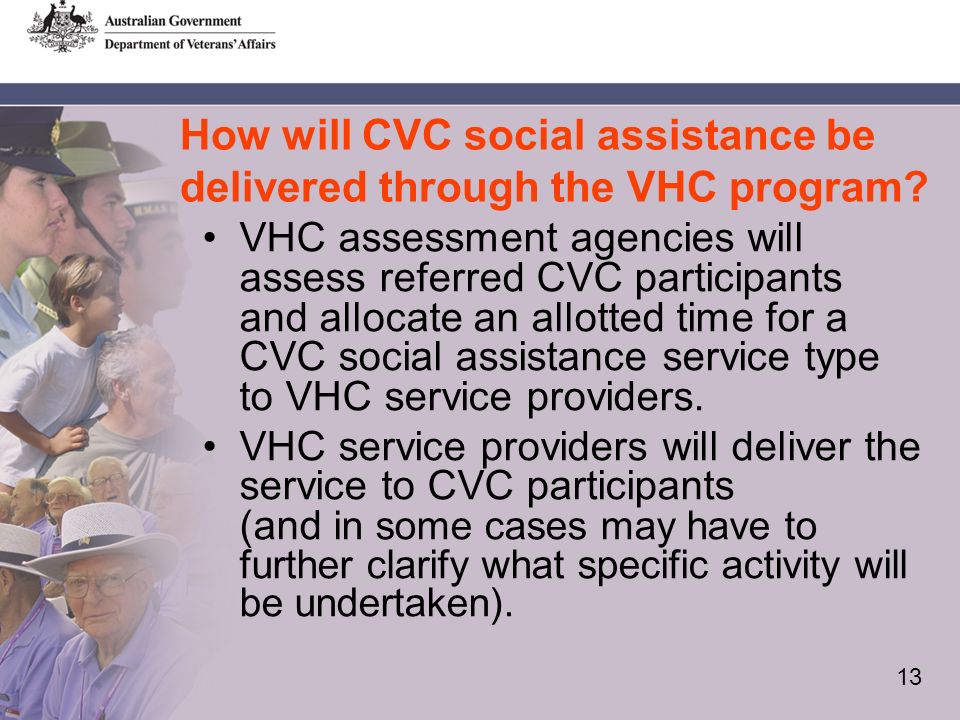 Australian Government
Department of Veterans' Affairs

How will CVC social assistance be delivered through the VHC program?

• VHC assessment agencies will assess referred CVC participants and allocate an allotted time for a CVC social assistance service type to VHC service providers.

• VHC service providers will deliver the service to CVC participants (and in some cases may have to further clarify what specific activity will be undertaken).

13